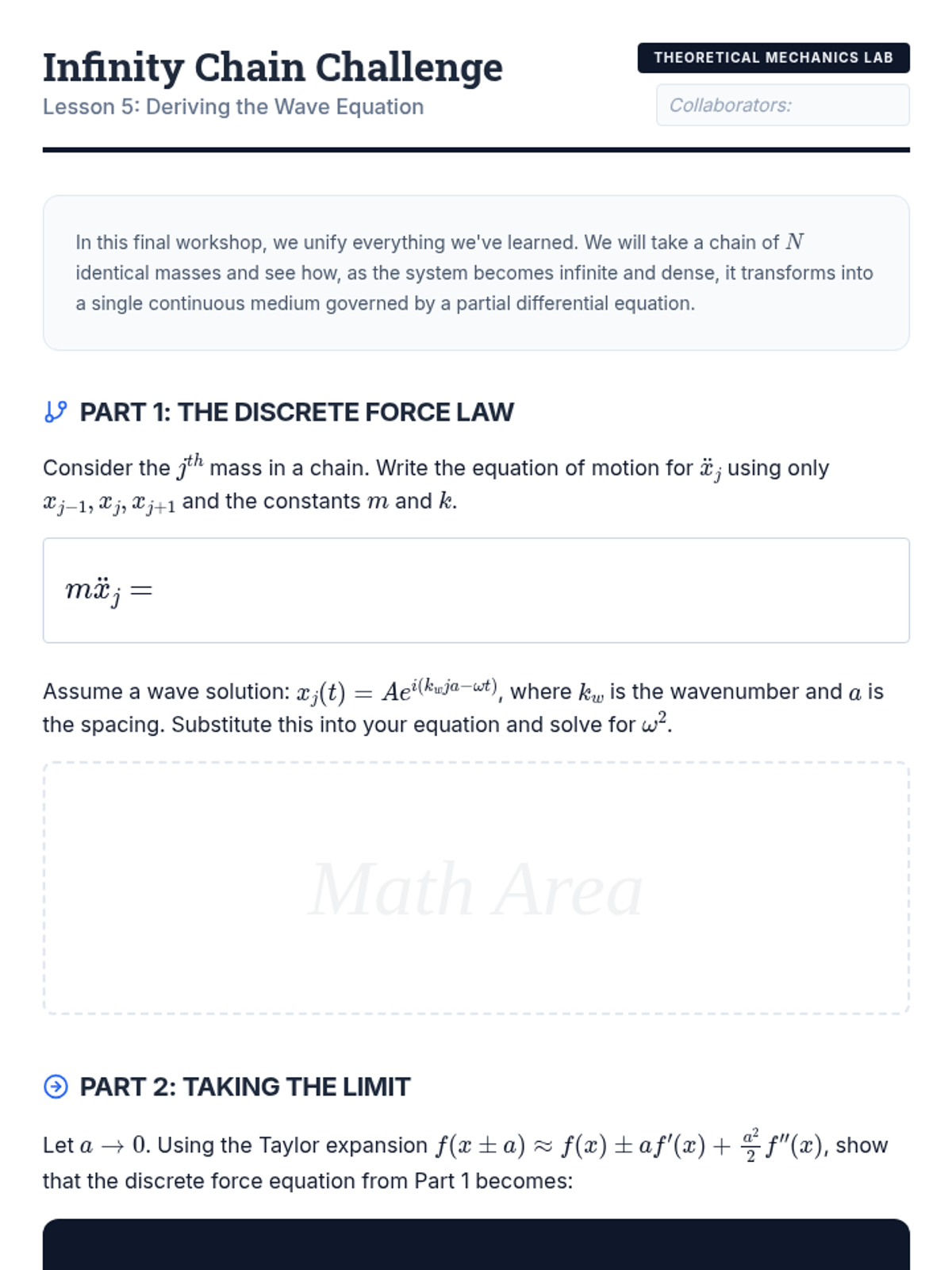 Infinity Chain Challenge

Lesson 5: Deriving the Wave Equation

THEORETICAL MECHANICS LAB

Collaborators:

In this final workshop, we unify everything we've learned. We will take a chain of $N$ identical masses and see how, as the system becomes infinite and dense, it transforms into a single continuous medium governed by a partial differential equation.

PART 1: THE DISCRETE FORCE LAW

Consider the $j^{th}$ mass in a chain. Write the equation of motion for $\ddot{x}_j$ using only $x_{j-1}, x_j, x_{j+1}$ and the constants $m$ and $k$.

$m\ddot{x}_j =$

Assume a wave solution: $x_j(t) = Ae^{i(k_w ja - \omega t)}$, where $k_w$ is the wavenumber and $a$ is the spacing. Substitute this into your equation and solve for $\omega^2$.

Math Area

PART 2: TAKING THE LIMIT

Let $a \to 0$. Using the Taylor expansion $f(x \pm a) \approx f(x) \pm af'(x) + \frac{a^2}{2}f''(x)$, show that the discrete force equation from Part 1 becomes: